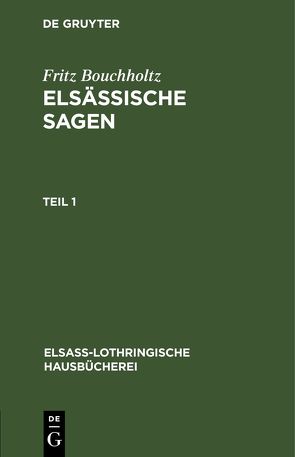 DE GRUYTER

Fritz Bouchholtz
ELSÄSSISCHE SAGEN

TEIL 1

ELSASS-LOTHRINGISCHE HAUSBÜCHEREI

DE
G